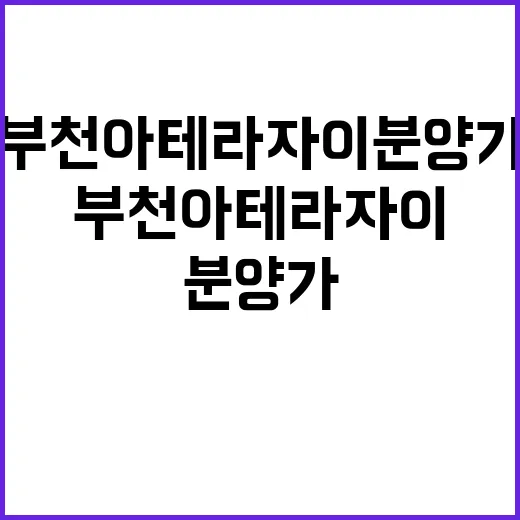 부천아테라자이분양가
부천아테라자이
분양가